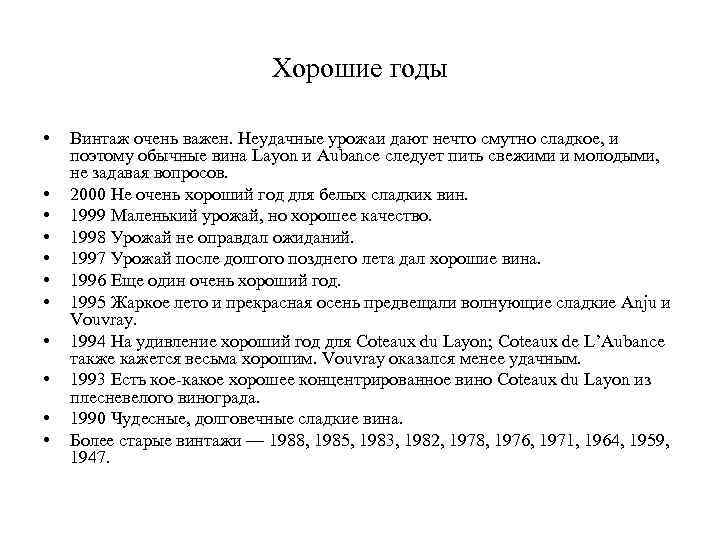 Хорошие годы

• Винтаж очень важен. Неудачные урожаи дают нечто смутно сладкое, и поэтому обычные вина Layon и Aubance следует пить свежими и молодыми, не задавая вопросов.
• 2000 Не очень хороший год для белых сладких вин.
• 1999 Маленький урожай, но хорошее качество.
• 1998 Урожай не оправдал ожиданий.
• 1997 Урожай после долгого позднего лета дал хорошие вина.
• 1996 Еще один очень хороший год.
• 1995 Жаркое лето и прекрасная осень предвещали волнующие сладкие Anju и Vouvray.
• 1994 На удивление хороший год для Coteaux du Layon; Coteaux de L'Aubance также кажется весьма хорошим. Vouvray оказался менее удачным.
• 1993 Есть кое-какое хорошее концентрированное вино Coteaux du Layon из плесневелого винограда.
• 1990 Чудесные, долговечные сладкие вина.
• Более старые винтажи — 1988, 1985, 1983, 1982, 1978, 1976, 1971, 1964, 1959, 1947.